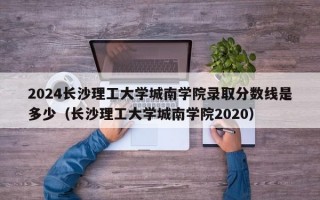 2024长沙理工大学城南学院录取分数线是多少（长沙理工大学城南学院2020）